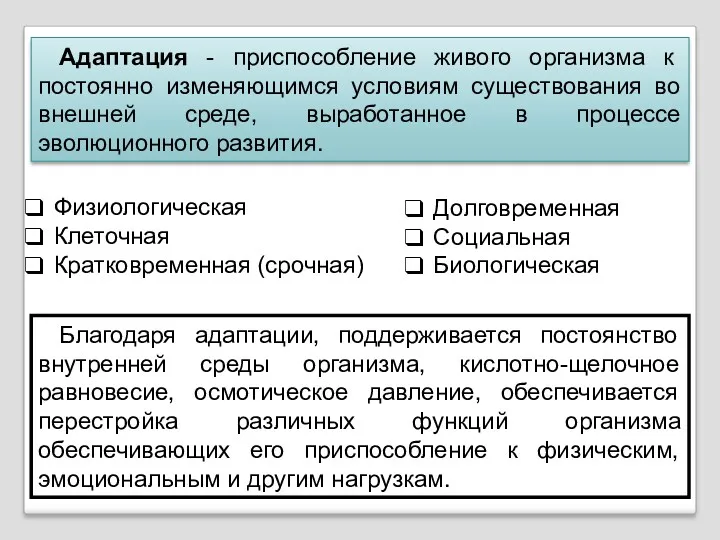 Адаптация - приспособление живого организма к постоянно изменяющимся условиям существования во внешней среде, выработанное в процессе эволюционного развития.

❑ Физиологическая
❑ Клеточная
❑ Кратковременная (срочная)

❑ Долговременная
❑ Социальная
❑ Биологическая

Благодаря адаптации, поддерживается постоянство внутренней среды организма, кислотно-щелочное равновесие, осмотическое давление, обеспечивается перестройка различных функций организма обеспечивающих его приспособление к физическим, эмоциональным и другим нагрузкам.